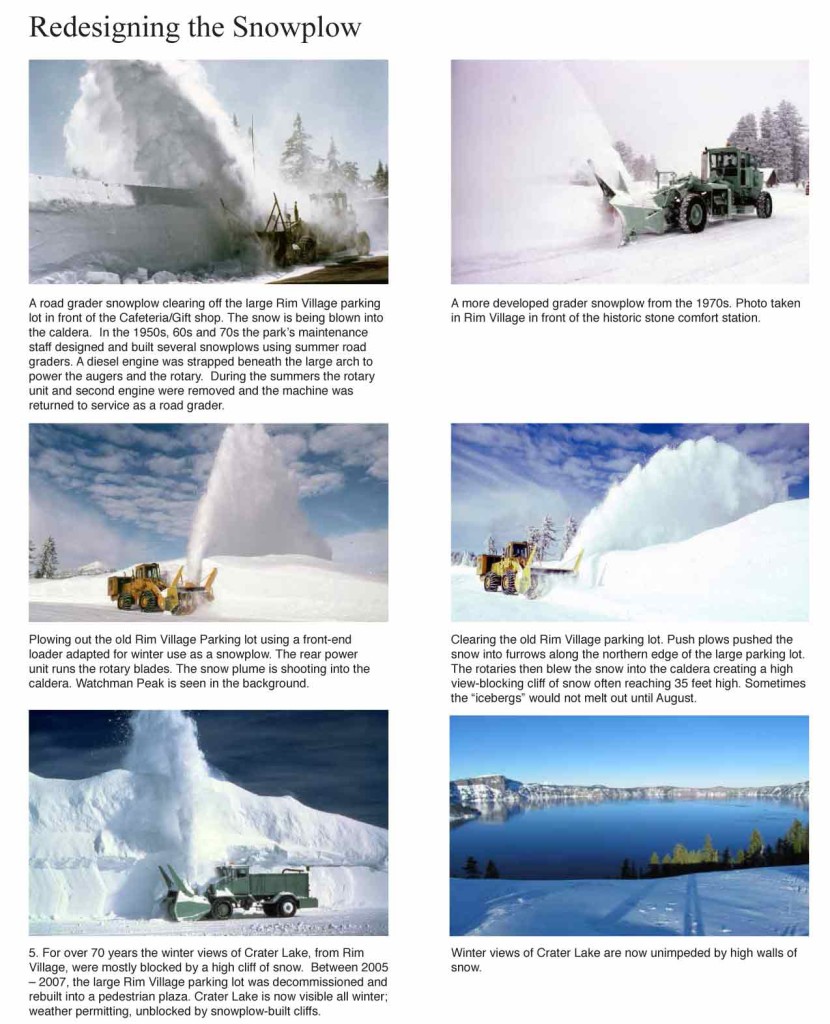 Redesigning the Snowplow

A road grader snowplow clearing off the large Rim Village parking lot in front of the Cafeteria/Gift shop. The snow is being blown into the caldera. In the 1950s, 60s and 70s the park's maintenance staff designed and built several snowplows using summer road graders. A diesel engine was strapped beneath the large arch to power the augers and the rotary. During the summers the rotary unit and second engine were removed and the machine was returned to service as a road grader.

A more developed grader snowplow from the 1970s. Photo taken in Rim Village in front of the historic stone comfort station.

Plowing out the old Rim Village Parking lot using a front-end loader adapted for winter use as a snowplow. The rear power unit runs the rotary blades. The snow plume is shooting into the caldera. Watchman Peak is seen in the background.

Clearing the old Rim Village parking lot. Push plows pushed the snow into furrows along the northern edge of the large parking lot. The rotaries then blew the snow into the caldera creating a high view-blocking cliff of snow often reaching 35 feet high. Sometimes the "icebergs" would not melt out until August.

5. For over 70 years the winter views of Crater Lake, from Rim Village, were mostly blocked by a high cliff of snow. Between 2005 – 2007, the large Rim Village parking lot was decommissioned and rebuilt into a pedestrian plaza. Crater Lake is now visible all winter; weather permitting, unblocked by snowplow-built cliffs.

Winter views of Crater Lake are now unimpeded by high walls of snow.